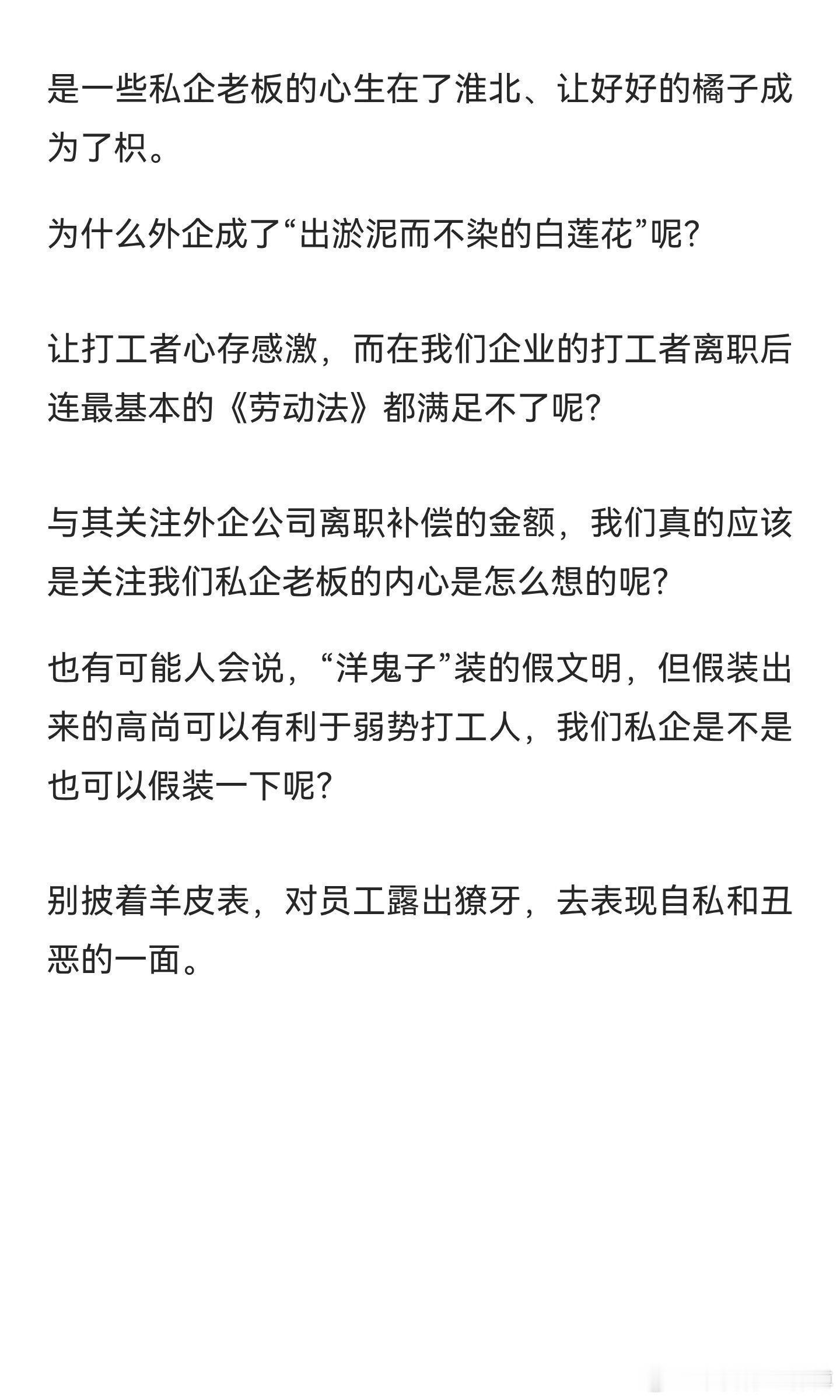 是一些私企老板的心生在了淮北、让好好的橘子成为了枳。

为什么外企成了“出淤泥而不染的白莲花”呢？

让打工者心存感激，而在我们企业的打工者离职后连最基本的《劳动法》都满足不了呢？

与其关注外企公司离职补偿的金额，我们真的应该是关注我们私企老板的内心是怎么想的呢？

也有可能人会说，“洋鬼子”装的假文明，但假装出来的高尚可以有利于弱势打工人，我们私企是不是也可以假装一下呢？

别披着羊皮表，对员工露出獠牙，去表现自私和丑恶的一面。